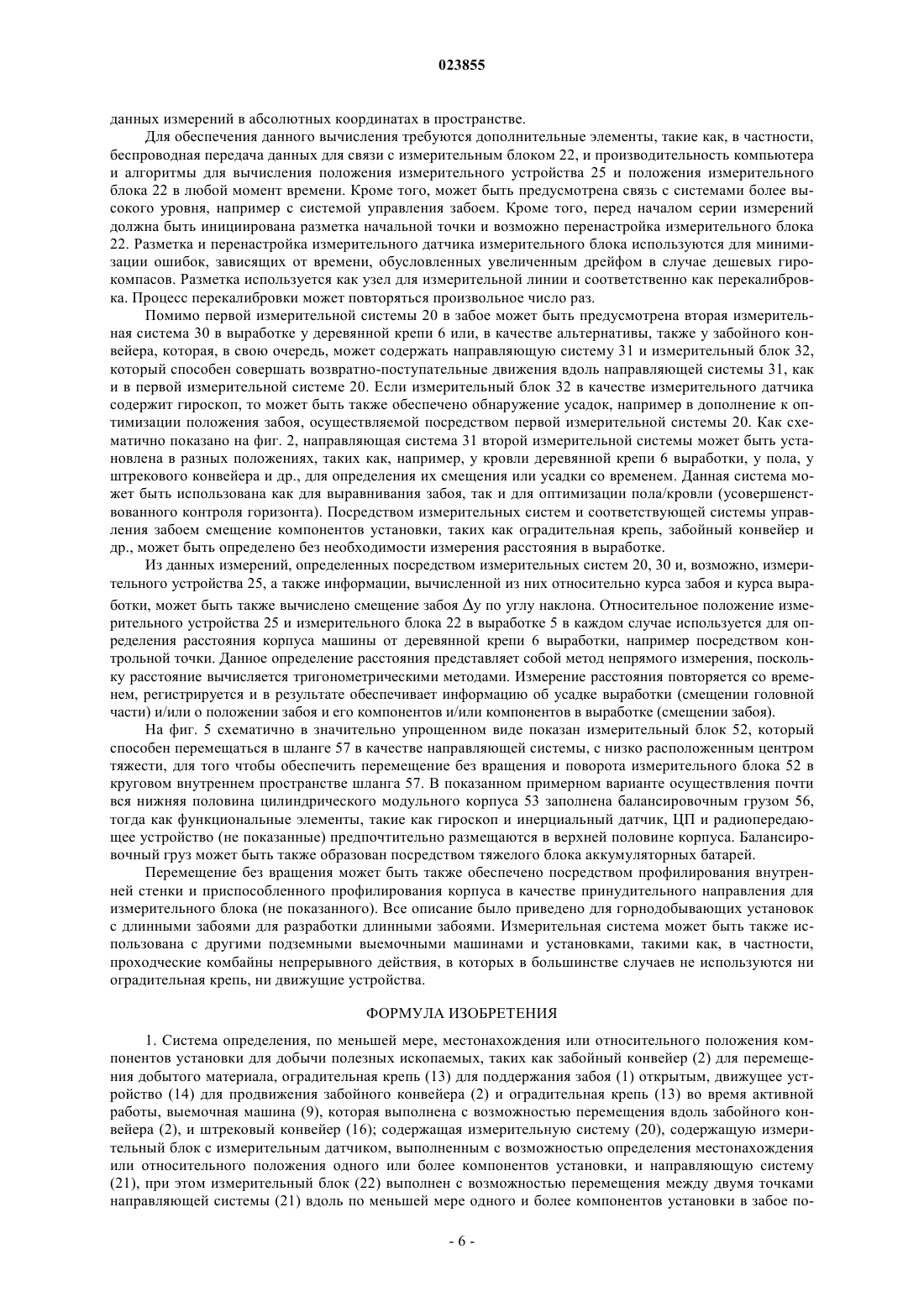 023855

данных измерений в абсолютных координатах в пространстве.

Для обеспечения данного вычисления требуются дополнительные элементы, такие как, в частности, беспроводная передача данных для связи с измерительным блоком 22, и производительность компьютера и алгоритмы для вычисления положения измерительного устройства 25 и положения измерительного блока 22 в любой момент времени. Кроме того, может быть предусмотрена связь с системами более высокого уровня, например с системой управления забоем. Кроме того, перед началом серии измерений должна быть инициирована разметка начальной точки и возможно перенастройка измерительного блока 22. Разметка и перенастройка измерительного датчика измерительного блока используются для минимизации ошибок, зависящих от времени, обусловленных увеличенным дрейфом в случае дешевых гирокомпасов. Разметка используется как узел для измерительной линии и соответственно как перекалибровка. Процесс перекалибровки может повторяться произвольное число раз.

Помимо первой измерительной системы 20 в забое может быть предусмотрена вторая измерительная система 30 в выработке у деревянной крепи 6 или, в качестве альтернативы, также у забойного конвейера, которая, в свою очередь, может содержать направляющую систему 31 и измерительный блок 32, который способен совершать возвратно-поступательные движения вдоль направляющей системы 31, как и в первой измерительной системе 20. Если измерительный блок 32 в качестве измерительного датчика содержит гироскоп, то может быть также обеспечено обнаружение усадок, например в дополнение к оптимизации положения забоя, осуществляемой посредством первой измерительной системы 20. Как схематично показано на фиг. 2, направляющая система 31 второй измерительной системы может быть установлена в разных положениях, таких как, например, у кровли деревянной крепи 6 выработки, у пола, у штрекового конвейера и др., для определения их смещения или усадки со временем. Данная система может быть использована как для выравнивания забоя, так и для оптимизации пола/кровли (усовершенствованного контроля горизонта). Посредством измерительных систем и соответствующей системы управления забоем смещение компонентов установки, таких как оградительная крепь, забойный конвейер и др., может быть определено без необходимости измерения расстояния в выработке.

Из данных измерений, определенных посредством измерительных систем 20, 30 и, возможно, измерительного устройства 25, а также информации, вычисленной из них относительно курса забоя и курса выработки, может быть также вычислено смещение забоя $\Delta y$ по углу наклона. Относительное положение измерительного устройства 25 и измерительного блока 22 в выработке 5 в каждом случае используется для определения расстояния корпуса машины от деревянной крепи 6 выработки, например посредством контрольной точки. Данное определение расстояния представляет собой метод непрямого измерения, поскольку расстояние вычисляется тригонометрическими методами. Измерение расстояния повторяется со временем, регистрируется и в результате обеспечивает информацию об усадке выработки (смещении головной части) и/или о положении забоя и его компонентов и/или компонентов в выработке (смещении забоя).

На фиг. 5 схематично в значительно упрощенном виде показан измерительный блок 52, который способен перемещаться в шланге 57 в качестве направляющей системы, с низко расположенным центром тяжести, для того чтобы обеспечить перемещение без вращения и поворота измерительного блока 52 в круговом внутреннем пространстве шланга 57. В показанном примерном варианте осуществления почти вся нижняя половина цилиндрического модульного корпуса 53 заполнена балансировочным грузом 56, тогда как функциональные элементы, такие как гироскоп и инерциальный датчик, ЦП и радиопередающее устройство (не показанные) предпочтительно размещаются в верхней половине корпуса. Балансировочный груз может быть также образован посредством тяжелого блока аккумуляторных батарей.

Перемещение без вращения может быть также обеспечено посредством профилирования внутренней стенки и приспособленного профилирования корпуса в качестве принудительного направления для измерительного блока (не показанного). Все описание было приведено для горнодобывающих установок с длинными забоями для разработки длинными забоями. Измерительная система может быть также использована с другими подземными выемочными машинами и установками, такими как, в частности, проходческие комбайны непрерывного действия, в которых в большинстве случаев не используются ни оградительная крепь, ни движущие устройства.

ФОРМУЛА ИЗОБРЕТЕНИЯ

1. Система определения, по меньшей мере, местонахождения или относительного положения компонентов установки для добычи полезных ископаемых, таких как забойный конвейер (2) для перемещения добытого материала, оградительная крепь (13) для поддержания забоя (1) открытым, движущее устройство (14) для продвижения забойного конвейера (2) и оградительная крепь (13) во время активной работы, выемочная машина (9), которая выполнена с возможностью перемещения вдоль забойного конвейера (2), и штрековый конвейер (16); содержащая измерительную систему (20), содержащую измерительный блок с измерительным датчиком, выполненным с возможностью определения местонахождения или относительного положения одного или более компонентов установки, и направляющую систему (21), при этом измерительный блок (22) выполнен с возможностью перемещения между двумя точками направляющей системы (21) вдоль по меньшей мере одного и более компонентов установки в забое по-

- 6 -